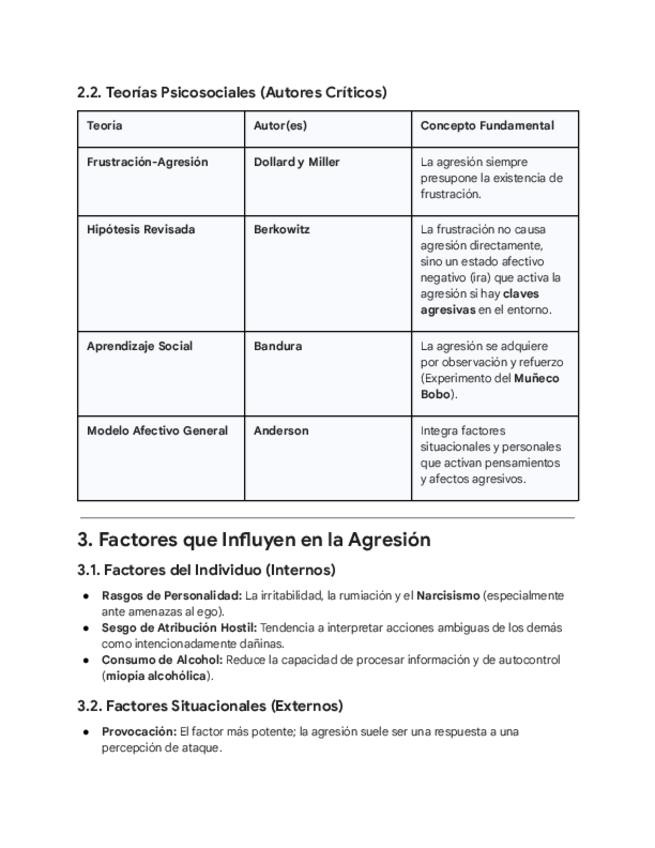 2.2. Teorías Psicosociales (Autores Críticos)

| Teoría | Autor(es) | Concepto Fundamental |
|---|---|---|
| Frustración-Agresión | Dollard y Miller | La agresión siempre presupone la existencia de frustración. |
| Hipótesis Revisada | Berkowitz | La frustración no causa agresión directamente, sino un estado afectivo negativo (ira) que activa la agresión si hay claves agresivas en el entorno. |
| Aprendizaje Social | Bandura | La agresión se adquiere por observación y refuerzo (Experimento del Muñeco Bobo). |
| Modelo Afectivo General | Anderson | Integra factores situacionales y personales que activan pensamientos y afectos agresivos. |

3. Factores que Influyen en la Agresión

3.1. Factores del Individuo (Internos)

● Rasgos de Personalidad: La irritabilidad, la rumiación y el Narcisismo (especialmente ante amenazas al ego).
● Sesgo de Atribución Hostil: Tendencia a interpretar acciones ambiguas de los demás como intencionadamente dañinas.
● Consumo de Alcohol: Reduce la capacidad de procesar información y de autocontrol (miopía alcohólica).

3.2. Factores Situacionales (Externos)

● Provocación: El factor más potente; la agresión suele ser una respuesta a una percepción de ataque.